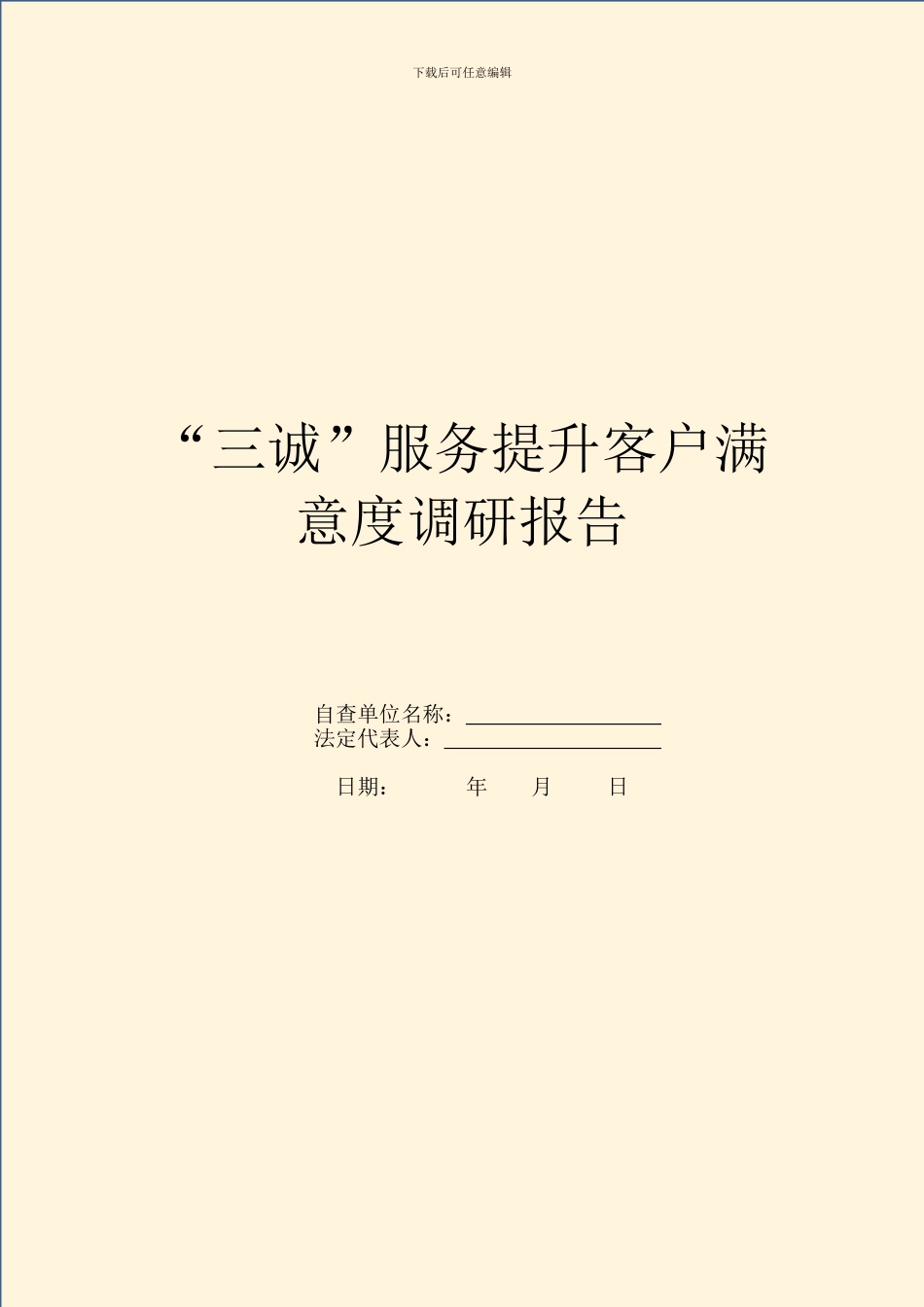 下载后可任意编辑

“三诚”服务提升客户满意度调研报告

自查单位名称：

法定代表人：

日期：　　年　　月　　日